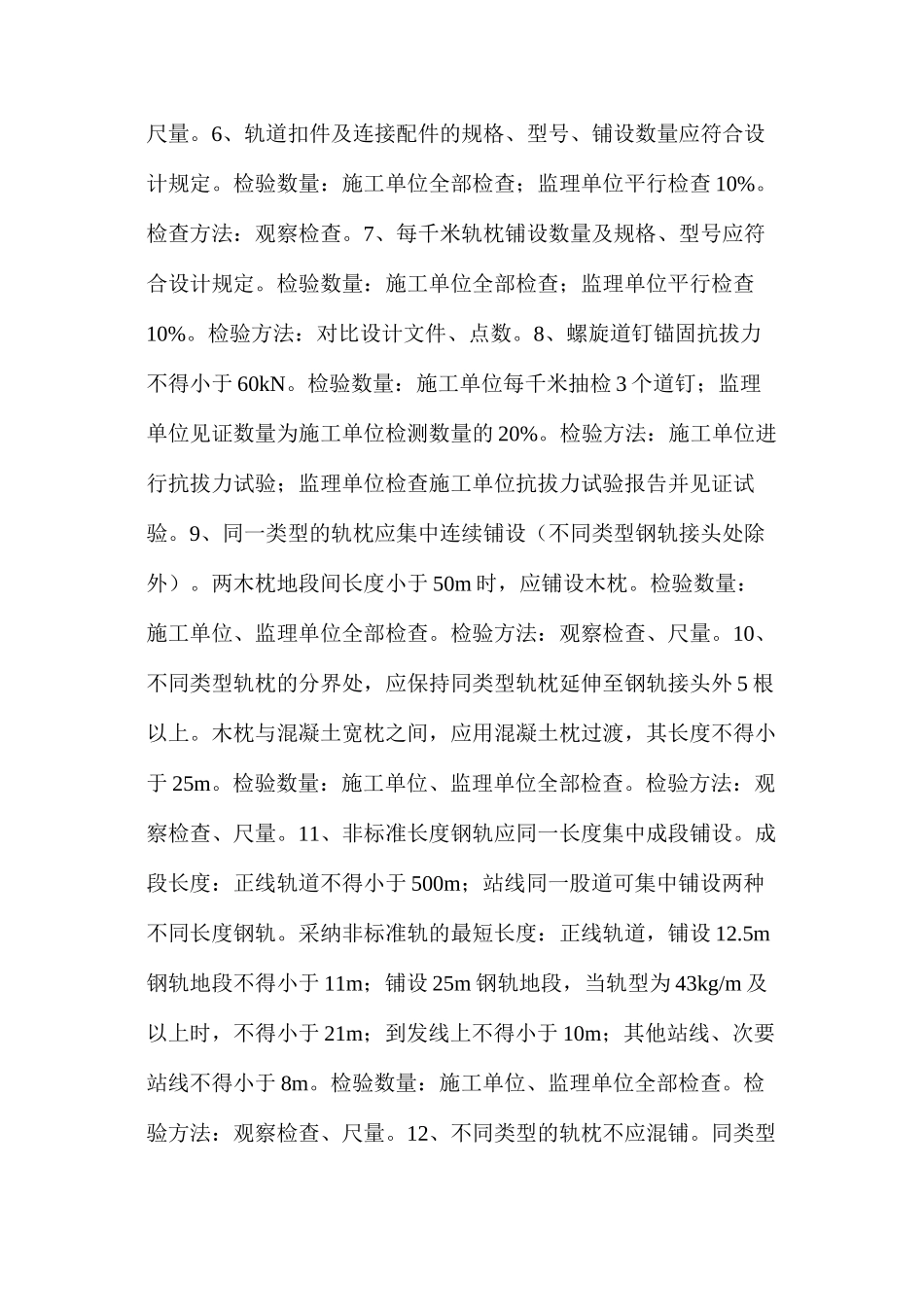 尺量。6、轨道扣件及连接配件的规格、型号、铺设数量应符合设计规定。检验数量：施工单位全部检查；监理单位平行检查10%。检查方法：观察检查。7、每千米轨枕铺设数量及规格、型号应符合设计规定。检验数量：施工单位全部检查；监理单位平行检查10%。检验方法：对比设计文件、点数。8、螺旋道钉锚固抗拔力不得小于60kN。检验数量：施工单位每千米抽检3个道钉；监理单位见证数量为施工单位检测数量的20%。检验方法：施工单位进行抗拔力试验；监理单位检查施工单位抗拔力试验报告并见证试验。9、同一类型的轨枕应集中连续铺设（不同类型钢轨接头处除外）。两木枕地段间长度小于50m时，应铺设木枕。检验数量：施工单位、监理单位全部检查。检验方法：观察检查、尺量。10、不同类型轨枕的分界处，应保持同类型轨枕延伸至钢轨接头外5根以上。木枕与混凝土宽枕之间，应用混凝土枕过渡，其长度不得小于25m。检验数量：施工单位、监理单位全部检查。检验方法：观察检查、尺量。11、非标准长度钢轨应同一长度集中成段铺设。成段长度：正线轨道不得小于500m；站线同一股道可集中铺设两种不同长度钢轨。采纳非标准轨的最短长度：正线轨道，铺设12.5m钢轨地段不得小于11m；铺设25m钢轨地段，当轨型为43kg/m及以上时，不得小于21m；到发线上不得小于10m；其他站线、次要站线不得小于8m。检验数量：施工单位、监理单位全部检查。检验方法：观察检查、尺量。12、不同类型的轨枕不应混铺。同类型